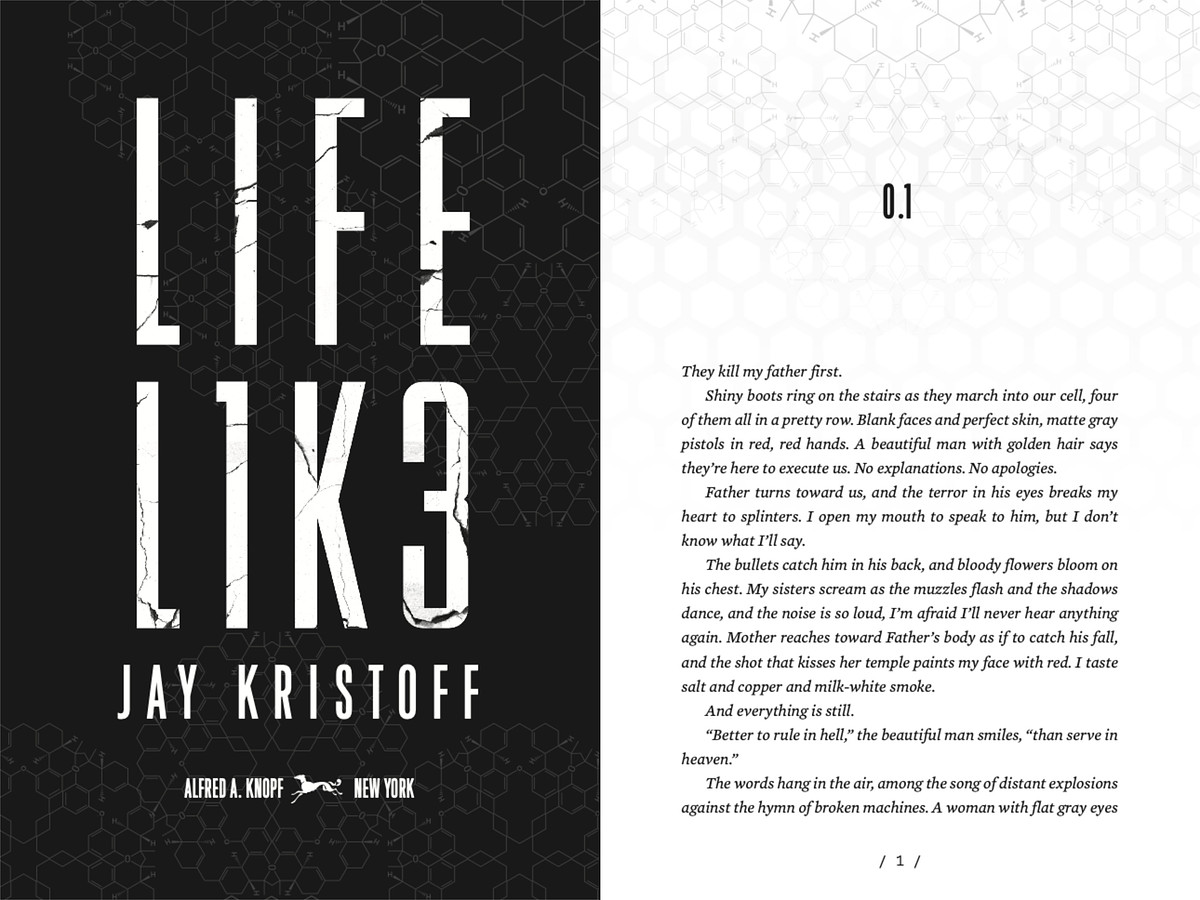 LIFE
L1K3
JAY KRISTOFF

ALFRED A. KNOPF NEW YORK

0.1

They kill my father first.

Shiny boots ring on the stairs as they march into our cell, four of them all in a pretty row. Blank faces and perfect skin, matte gray pistols in red, red hands. A beautiful man with golden hair says they're here to execute us. No explanations. No apologies.

Father turns toward us, and the terror in his eyes breaks my heart to splinters. I open my mouth to speak to him, but I don't know what I'll say.

The bullets catch him in his back, and bloody flowers bloom on his chest. My sisters scream as the muzzles flash and the shadows dance, and the noise is so loud, I'm afraid I'll never hear anything again. Mother reaches toward Father's body as if to catch his fall, and the shot that kisses her temple paints my face with red. I taste salt and copper and milk-white smoke.

And everything is still.

"Better to rule in hell," the beautiful man smiles, "than serve in heaven."

The words hang in the air, among the song of distant explosions against the hymn of broken machines. A woman with flat gray eyes

/ 1 /